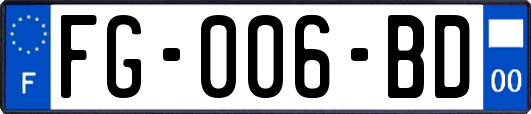 F

FG-006-BD

00